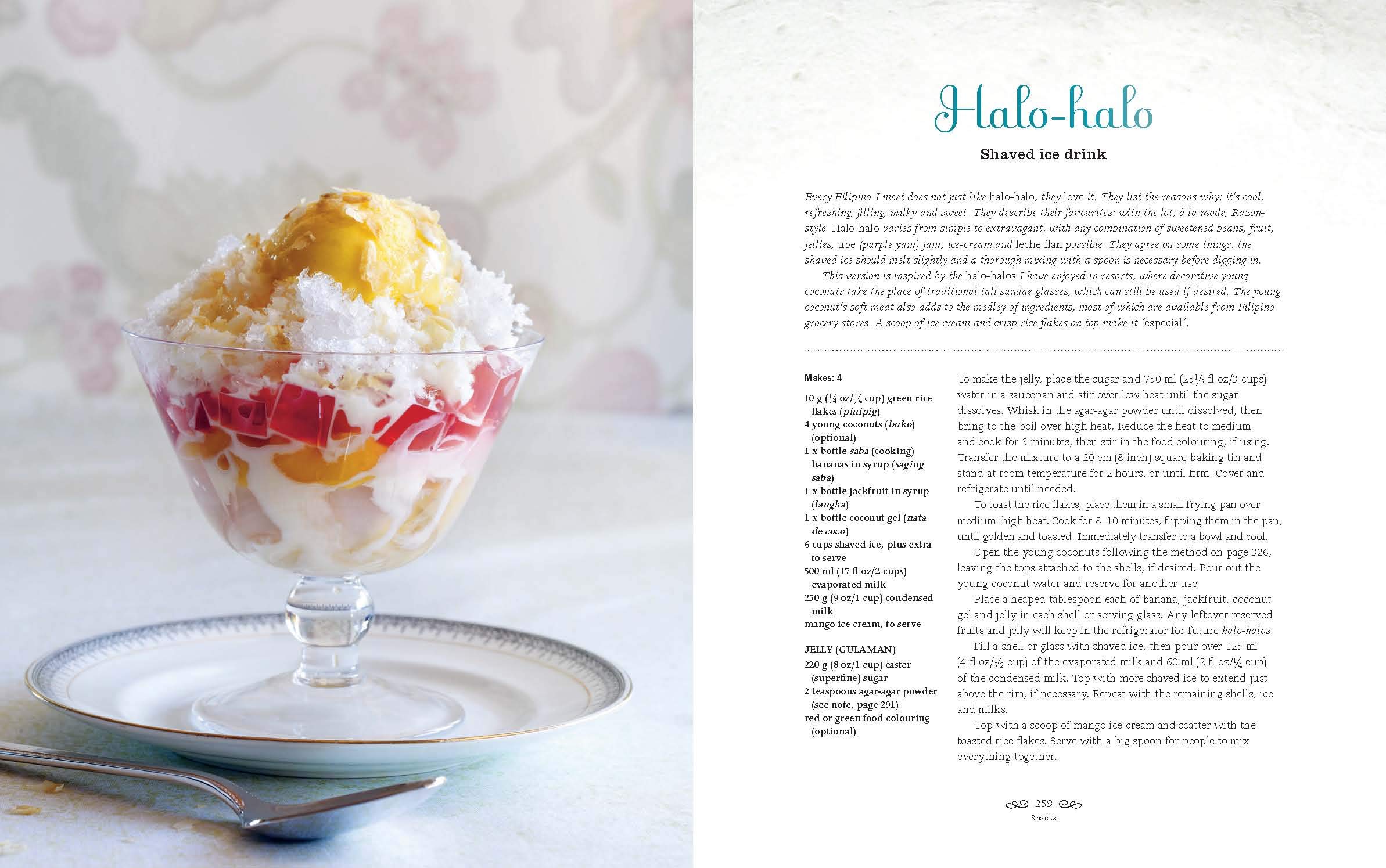 Halo-halo

Shaved ice drink

Every Filipino I meet does not just like halo-halo, they love it. They list the reasons why: it's cool, refreshing, filling, milky and sweet. They describe their favourites: with the lot, à la mode, Razon-style. Halo-halo varies from simple to extravagant, with any combination of sweetened beans, fruit, jellies, ube (purple yam) jam, ice-cream and leche flan possible. They agree on some things: the shaved ice should melt slightly and a thorough mixing with a spoon is necessary before digging in.

This version is inspired by the halo-halos I have enjoyed in resorts, where decorative young coconuts take the place of traditional tall sundae glasses, which can still be used if desired. The young coconut's soft meat also adds to the medley of ingredients, most of which are available from Filipino grocery stores. A scoop of ice cream and crisp rice flakes on top make it 'especial'.

Makes: 4

10 g ($\frac{1}{4}$ oz/$\frac{1}{4}$ cup) green rice flakes (pinipig)
4 young coconuts (buko) (optional)
1 x bottle saba (cooking) bananas in syrup (saging saba)
1 x bottle jackfruit in syrup (langka)
1 x bottle coconut gel (nata de coco)
6 cups shaved ice, plus extra to serve
500 ml (17 fl oz/2 cups) evaporated milk
250 g (9 oz/1 cup) condensed milk
mango ice cream, to serve

JELLY (GULAMAN)
220 g (8 oz/1 cup) caster (superfine) sugar
2 teaspoons agar-agar powder (see note, page 291)
red or green food colouring (optional)

To make the jelly, place the sugar and 750 ml (25$\frac{1}{2}$ fl oz/3 cups) water in a saucepan and stir over low heat until the sugar dissolves. Whisk in the agar-agar powder until dissolved, then bring to the boil over high heat. Reduce the heat to medium and cook for 3 minutes, then stir in the food colouring, if using. Transfer the mixture to a 20 cm (8 inch) square baking tin and stand at room temperature for 2 hours, or until firm. Cover and refrigerate until needed.

To toast the rice flakes, place them in a small frying pan over medium–high heat. Cook for 8–10 minutes, flipping them in the pan, until golden and toasted. Immediately transfer to a bowl and cool.

Open the young coconuts following the method on page 326, leaving the tops attached to the shells, if desired. Pour out the young coconut water and reserve for another use.

Place a heaped tablespoon each of banana, jackfruit, coconut gel and jelly in each shell or serving glass. Any leftover reserved fruits and jelly will keep in the refrigerator for future halo-halos.

Fill a shell or glass with shaved ice, then pour over 125 ml (4 fl oz/$\frac{1}{2}$ cup) of the evaporated milk and 60 ml (2 fl oz/$\frac{1}{4}$ cup) of the condensed milk. Top with more shaved ice to extend just above the rim, if necessary. Repeat with the remaining shells, ice and milks.

Top with a scoop of mango ice cream and scatter with the toasted rice flakes. Serve with a big spoon for people to mix everything together.

259
Snacks